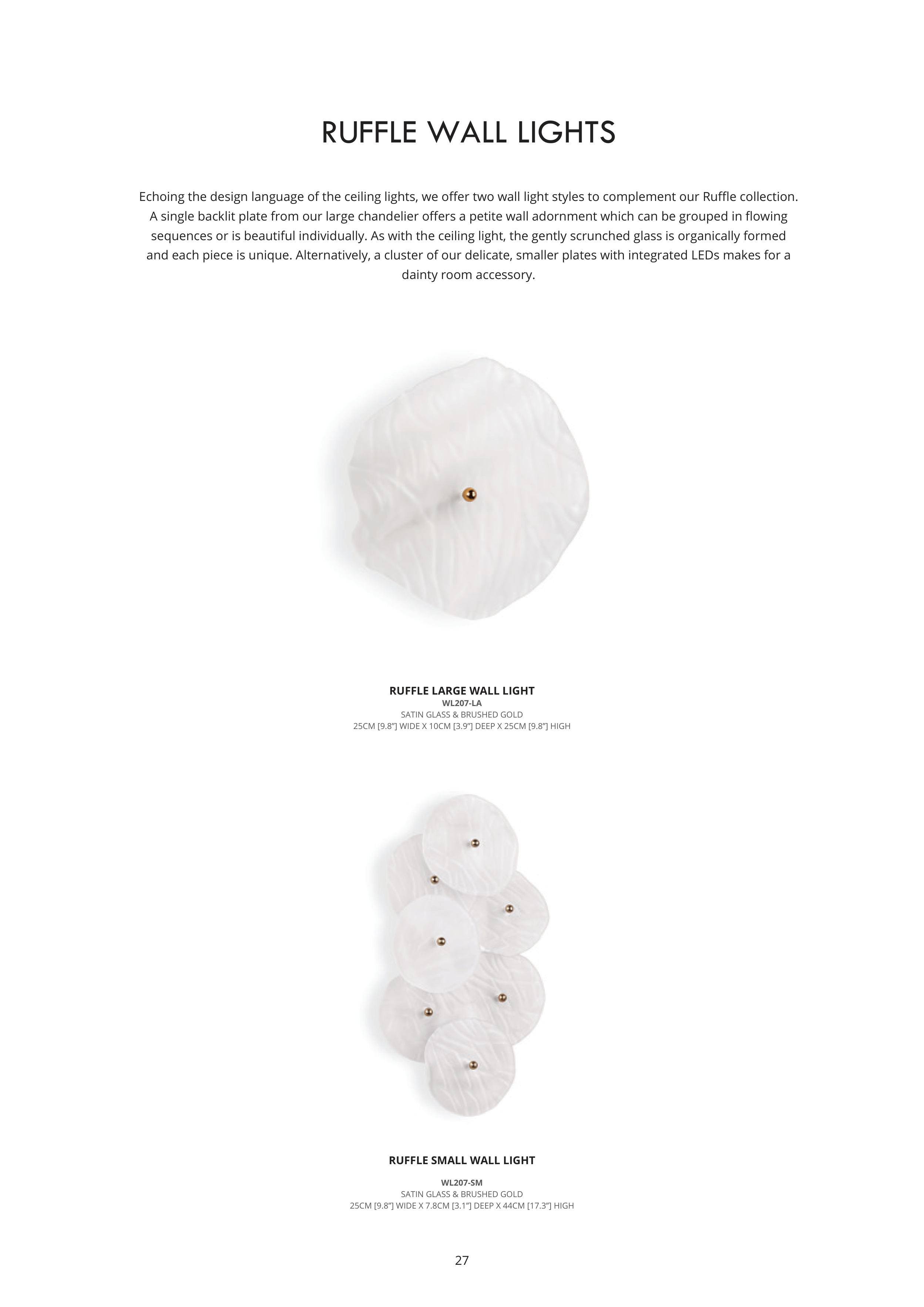 RUFFLE WALL LIGHTS

Echoing the design language of the ceiling lights, we offer two wall light styles to complement our Ruffle collection. A single backlit plate from our large chandelier offers a petite wall adornment which can be grouped in flowing sequences or is beautiful individually. As with the ceiling light, the gently scrunched glass is organically formed and each piece is unique. Alternatively, a cluster of our delicate, smaller plates with integrated LEDs makes for a dainty room accessory.

RUFFLE LARGE WALL LIGHT
WL207-LA
SATIN GLASS & BRUSHED GOLD
25CM [9.8"] WIDE X 10CM [3.9"] DEEP X 25CM [9.8"] HIGH

RUFFLE SMALL WALL LIGHT
WL207-SM
SATIN GLASS & BRUSHED GOLD
25CM [9.8"] WIDE X 7.8CM [3.1"] DEEP X 44CM [17.3"] HIGH

27